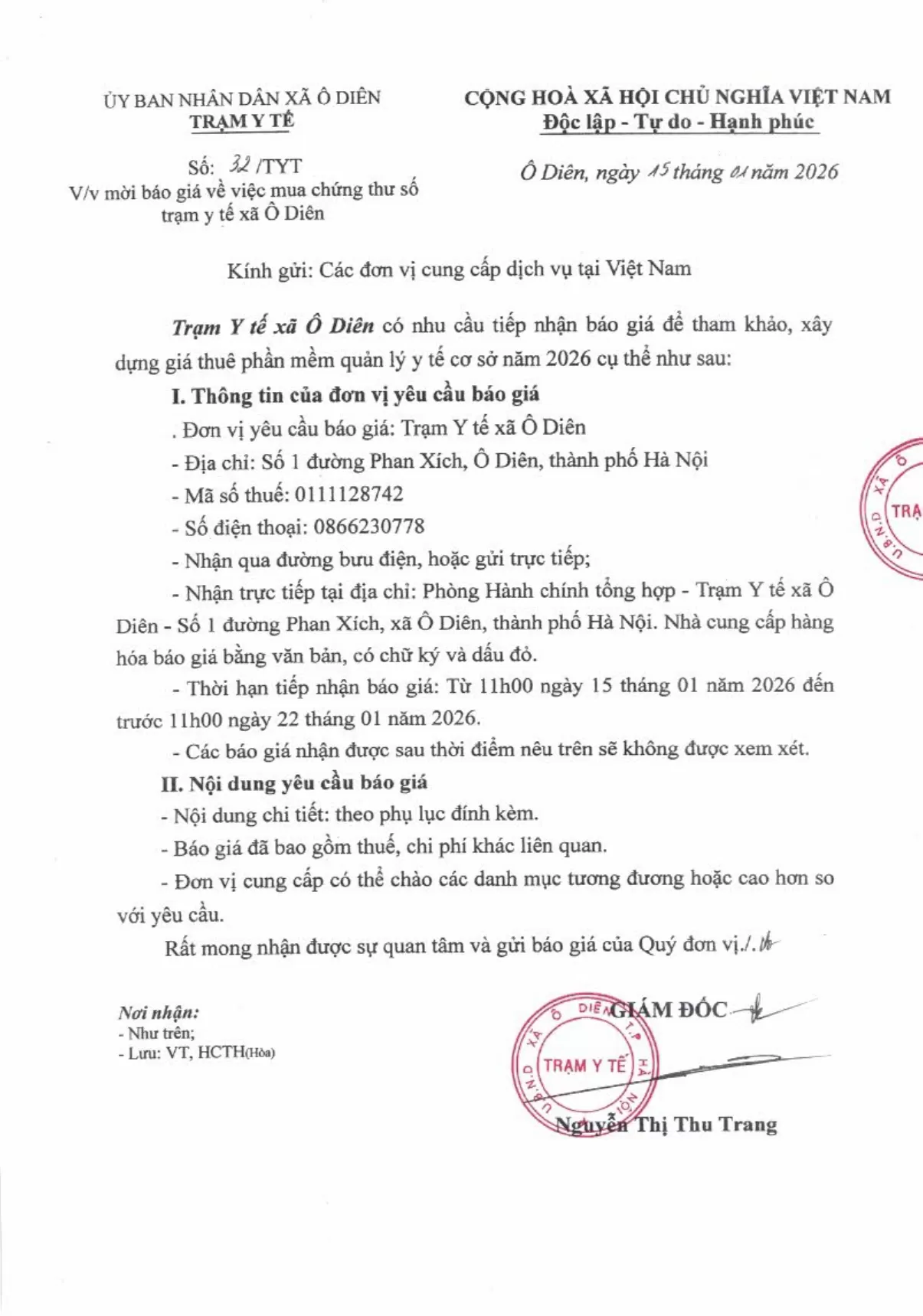 ỦY BAN NHÂN DÂN XÃ Ô DIÊN
TRẠM Y TẾ

Số: 32 /TYT
V/v mời báo giá về việc mua chứng thư số trạm y tế xã Ô Diên

CỘNG HOÀ XÃ HỘI CHỦ NGHĨA VIỆT NAM
Độc lập - Tự do - Hạnh phúc

Ô Diên, ngày 15 tháng 01 năm 2026

Kính gửi: Các đơn vị cung cấp dịch vụ tại Việt Nam

Trạm Y tế xã Ô Diên có nhu cầu tiếp nhận báo giá để tham khảo, xây dựng giá thuê phần mềm quản lý y tế cơ sở năm 2026 cụ thể như sau:

I. Thông tin của đơn vị yêu cầu báo giá

. Đơn vị yêu cầu báo giá: Trạm Y tế xã Ô Diên

- Địa chỉ: Số 1 đường Phan Xích, Ô Diên, thành phố Hà Nội

- Mã số thuế: 0111128742

- Số điện thoại: 0866230778

- Nhận qua đường bưu điện, hoặc gửi trực tiếp;

- Nhận trực tiếp tại địa chỉ: Phòng Hành chính tổng hợp - Trạm Y tế xã Ô Diên - Số 1 đường Phan Xích, xã Ô Diên, thành phố Hà Nội. Nhà cung cấp hàng hóa báo giá bằng văn bản, có chữ ký và dấu đỏ.

- Thời hạn tiếp nhận báo giá: Từ 11h00 ngày 15 tháng 01 năm 2026 đến trước 11h00 ngày 22 tháng 01 năm 2026.

- Các báo giá nhận được sau thời điểm nêu trên sẽ không được xem xét.

II. Nội dung yêu cầu báo giá

- Nội dung chi tiết: theo phụ lục đính kèm.

- Báo giá đã bao gồm thuế, chi phí khác liên quan.

- Đơn vị cung cấp có thể chào các danh mục tương đương hoặc cao hơn so với yêu cầu.

Rất mong nhận được sự quan tâm và gửi báo giá của Quý đơn vị./.

Nơi nhận:
- Như trên;
- Lưu: VT, HCTH(Hòa)

GIÁM ĐỐC

U.B.N.D XÃ Ô DIÊN T.P HÀ NỘI TRẠM Y TẾ

Nguyễn Thị Thu Trang

U.B.N.D XÃ Ô TRẠ